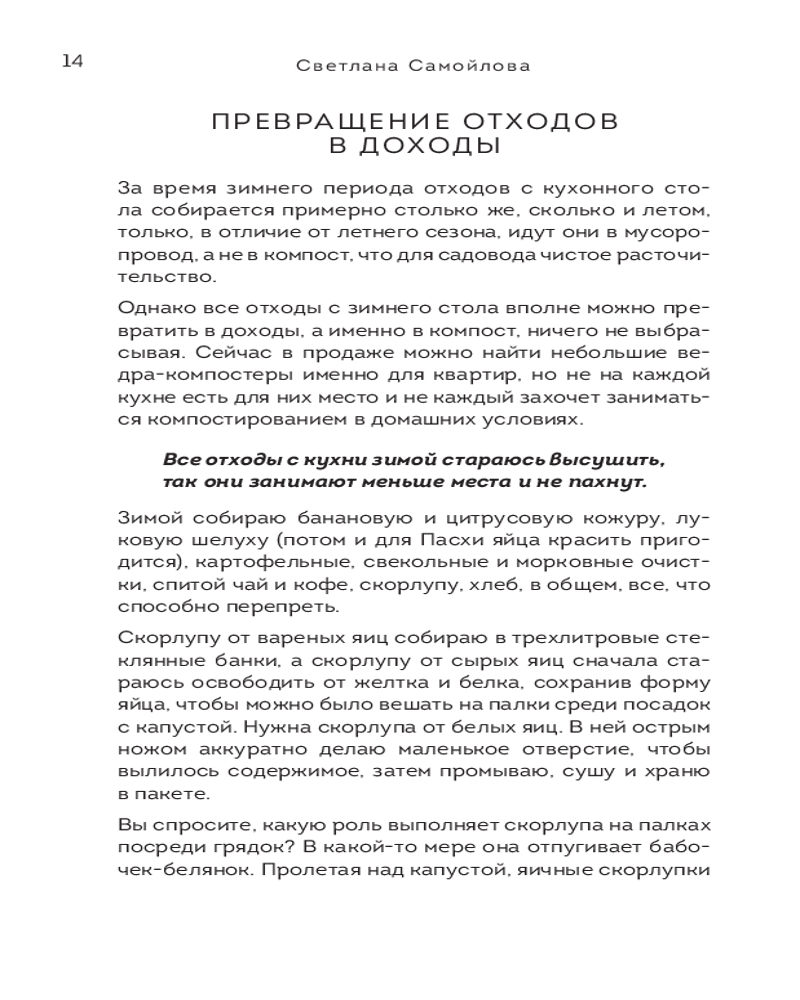 14 Светлана Самойлова

ПРЕВРАЩЕНИЕ ОТХОДОВ
В ДОХОДЫ

За время зимнего периода отходов с кухонного стола собирается примерно столько же, сколько и летом, только, в отличие от летнего сезона, идут они в мусоропровод, а не в компост, что для садовода чистое расточительство.

Однако все отходы с зимнего стола вполне можно превратить в доходы, а именно в компост, ничего не выбрасывая. Сейчас в продаже можно найти небольшие ведра-компостеры именно для квартир, но не на каждой кухне есть для них место и не каждый захочет заниматься компостированием в домашних условиях.

Все отходы с кухни зимой стараюсь высушить, так они занимают меньше места и не пахнут.

Зимой собираю банановую и цитрусовую кожуру, луковую шелуху (потом и для Пасхи яйца красить пригодится), картофельные, свекольные и морковные очистки, спитой чай и кофе, скорлупу, хлеб, в общем, все, что способно перепреть.

Скорлупу от вареных яиц собираю в трехлитровые стеклянные банки, а скорлупу от сырых яиц сначала стараюсь освободить от желтка и белка, сохранив форму яйца, чтобы можно было вешать на палки среди посадок с капустой. Нужна скорлупа от белых яиц. В ней острым ножом аккуратно делаю маленькое отверстие, чтобы вылилось содержимое, затем промываю, сушу и храню в пакете.

Вы спросите, какую роль выполняет скорлупа на палках посреди грядок? В какой-то мере она отпугивает бабочек-белянок. Пролетая над капустой, яичные скорлупки